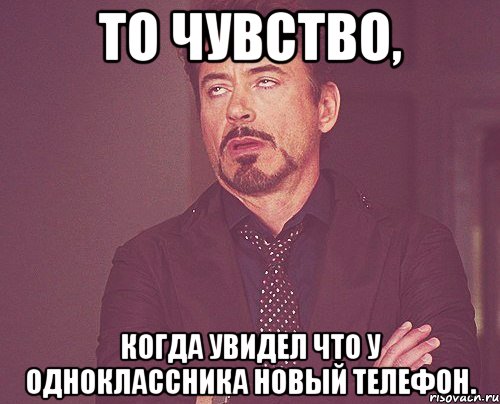 ТО ЧУВСТВО,

КОГДА УВИДЕЛ ЧТО У ОДНОКЛАССНИКА НОВЫЙ ТЕЛЕФОН.

risovach.ru